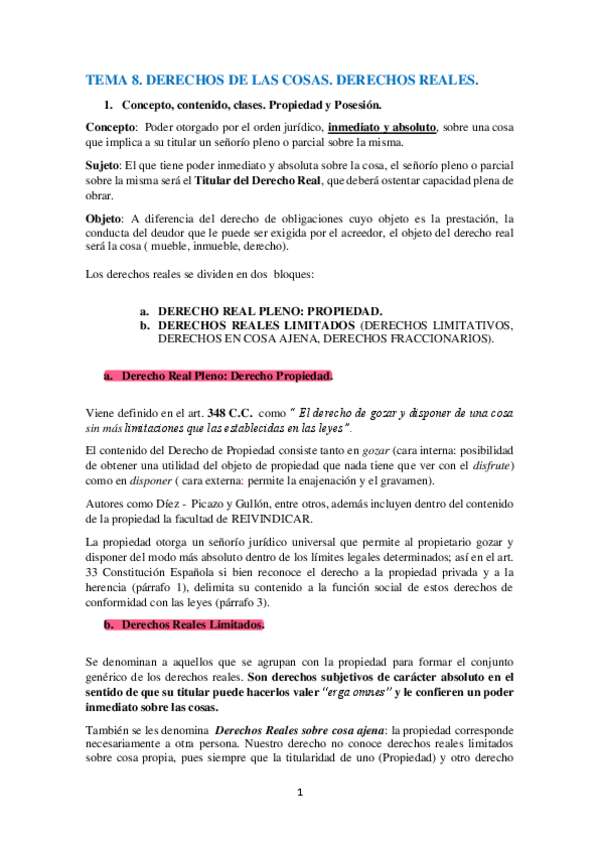 TEMA 8. DERECHOS DE LAS COSAS. DERECHOS REALES.

1. Concepto, contenido, clases. Propiedad y Posesión.

Concepto: Poder otorgado por el orden jurídico, inmediato y absoluto, sobre una cosa que implica a su titular un señorío pleno o parcial sobre la misma.

Sujeto: El que tiene poder inmediato y absoluta sobre la cosa, el señorío pleno o parcial sobre la misma será el Titular del Derecho Real, que deberá ostentar capacidad plena de obrar.

Objeto: A diferencia del derecho de obligaciones cuyo objeto es la prestación, la conducta del deudor que le puede ser exigida por el acreedor, el objeto del derecho real será la cosa ( mueble, inmueble, derecho).

Los derechos reales se dividen en dos bloques:

a. DERECHO REAL PLENO: PROPIEDAD.
b. DERECHOS REALES LIMITADOS (DERECHOS LIMITATIVOS, DERECHOS EN COSA AJENA, DERECHOS FRACCIONARIOS).

a. Derecho Real Pleno: Derecho Propiedad.

Viene definido en el art. 348 C.C. como " El derecho de gozar y disponer de una cosa sin más limitaciones que las establecidas en las leyes".

El contenido del Derecho de Propiedad consiste tanto en gozar (cara interna: posibilidad de obtener una utilidad del objeto de propiedad que nada tiene que ver con el disfrute) como en disponer ( cara externa: permite la enajenación y el gravamen).

Autores como Díez - Picazo y Gullón, entre otros, además incluyen dentro del contenido de la propiedad la facultad de REIVINDICAR.

La propiedad otorga un señorío jurídico universal que permite al propietario gozar y disponer del modo más absoluto dentro de los límites legales determinados; así en el art. 33 Constitución Española si bien reconoce el derecho a la propiedad privada y a la herencia (párrafo 1), delimita su contenido a la función social de estos derechos de conformidad con las leyes (párrafo 3).

b. Derechos Reales Limitados.

Se denominan a aquellos que se agrupan con la propiedad para formar el conjunto genérico de los derechos reales. Son derechos subjetivos de carácter absoluto en el sentido de que su titular puede hacerlos valer "erga omnes" y le confieren un poder inmediato sobre las cosas.

También se les denomina Derechos Reales sobre cosa ajena: la propiedad corresponde necesariamente a otra persona. Nuestro derecho no conoce derechos reales limitados sobre cosa propia, pues siempre que la titularidad de uno (Propiedad) y otro derecho

1